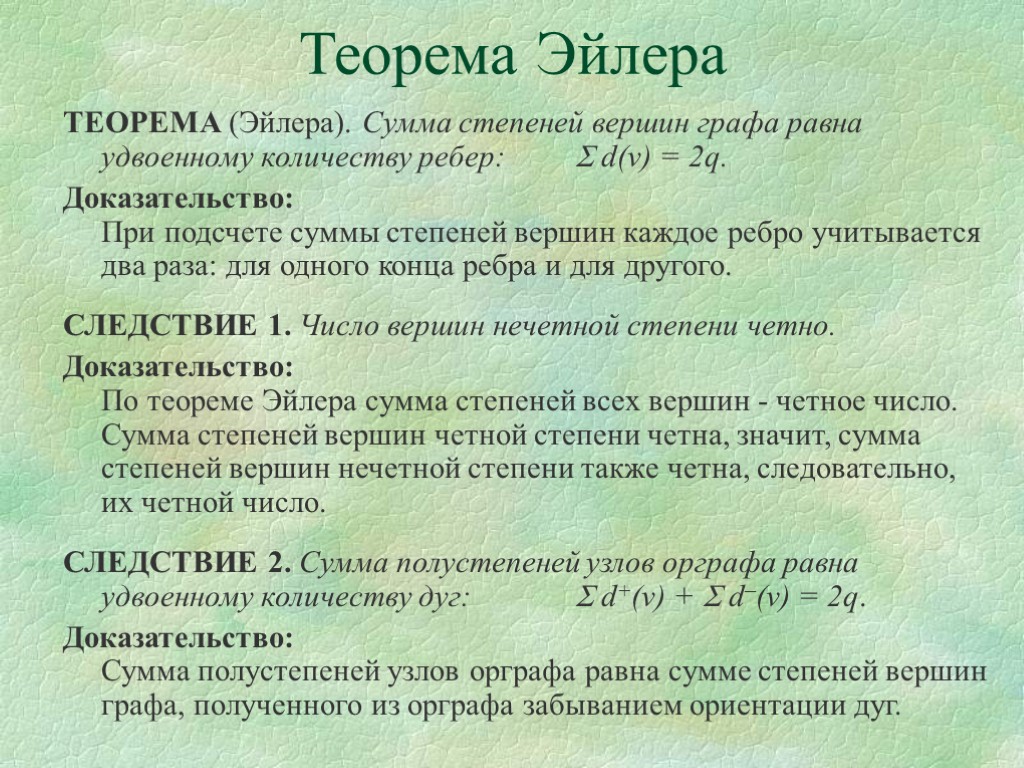 Теорема Эйлера

ТЕОРЕМА (Эйлера). Сумма степеней вершин графа равна удвоенному количеству ребер: $\Sigma d(v) = 2q$.

Доказательство:
При подсчете суммы степеней вершин каждое ребро учитывается два раза: для одного конца ребра и для другого.

СЛЕДСТВИЕ 1. Число вершин нечетной степени четно.

Доказательство:
По теореме Эйлера сумма степеней всех вершин - четное число. Сумма степеней вершин четной степени четна, значит, сумма степеней вершин нечетной степени также четна, следовательно, их четной число.

СЛЕДСТВИЕ 2. Сумма полустепеней узлов орграфа равна удвоенному количеству дуг: $\Sigma d^{+}(v) + \Sigma d^{-}(v) = 2q$.

Доказательство:
Сумма полустепеней узлов орграфа равна сумме степеней вершин графа, полученного из орграфа забыванием ориентации дуг.